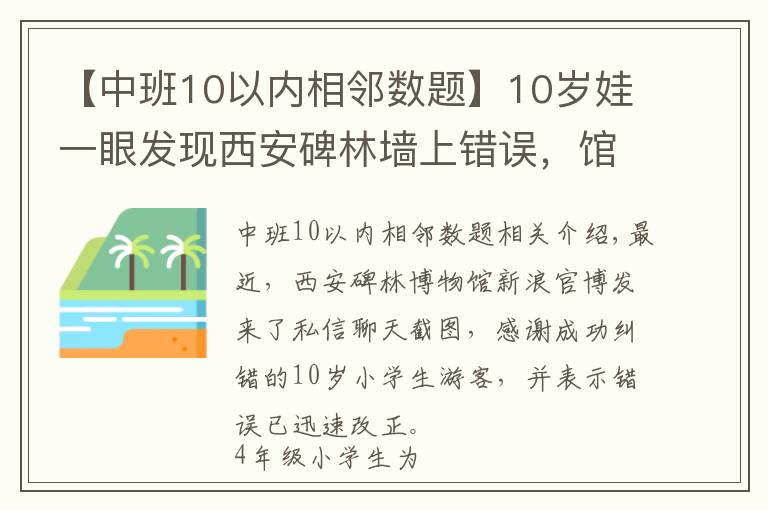 【中班10以内相邻数题】10岁娃一眼发现西安碑林墙上错误，馆

中班10以内相邻数题相关介绍，最近，西安碑林博物馆新浪官博发来了私信聊天截图，感谢成功纠错的10岁小学生游客，并表示错误已迅速改正。
4年级小学生为